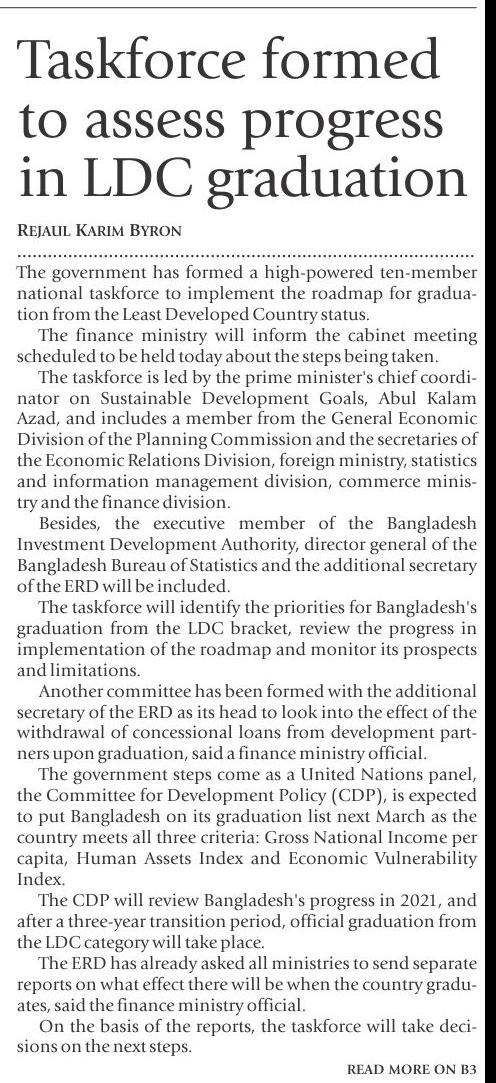 Taskforce formed to assess progress in LDC graduation

REJAUL KARIM BYRON

The government has formed a high-powered ten-member national taskforce to implement the roadmap for graduation from the Least Developed Country status.

The finance ministry will inform the cabinet meeting scheduled to be held today about the steps being taken.

The taskforce is led by the prime minister's chief coordinator on Sustainable Development Goals, Abul Kalam Azad, and includes a member from the General Economic Division of the Planning Commission and the secretaries of the Economic Relations Division, foreign ministry, statistics and information management division, commerce ministry and the finance division.

Besides, the executive member of the Bangladesh Investment Development Authority, director general of the Bangladesh Bureau of Statistics and the additional secretary of the ERD will be included.

The taskforce will identify the priorities for Bangladesh's graduation from the LDC bracket, review the progress in implementation of the roadmap and monitor its prospects and limitations.

Another committee has been formed with the additional secretary of the ERD as its head to look into the effect of the withdrawal of concessional loans from development partners upon graduation, said a finance ministry official.

The government steps come as a United Nations panel, the Committee for Development Policy (CDP), is expected to put Bangladesh on its graduation list next March as the country meets all three criteria: Gross National Income per capita, Human Assets Index and Economic Vulnerability Index.

The CDP will review Bangladesh's progress in 2021, and after a three-year transition period, official graduation from the LDC category will take place.

The ERD has already asked all ministries to send separate reports on what effect there will be when the country graduates, said the finance ministry official.

On the basis of the reports, the taskforce will take decisions on the next steps.

READ MORE ON B3